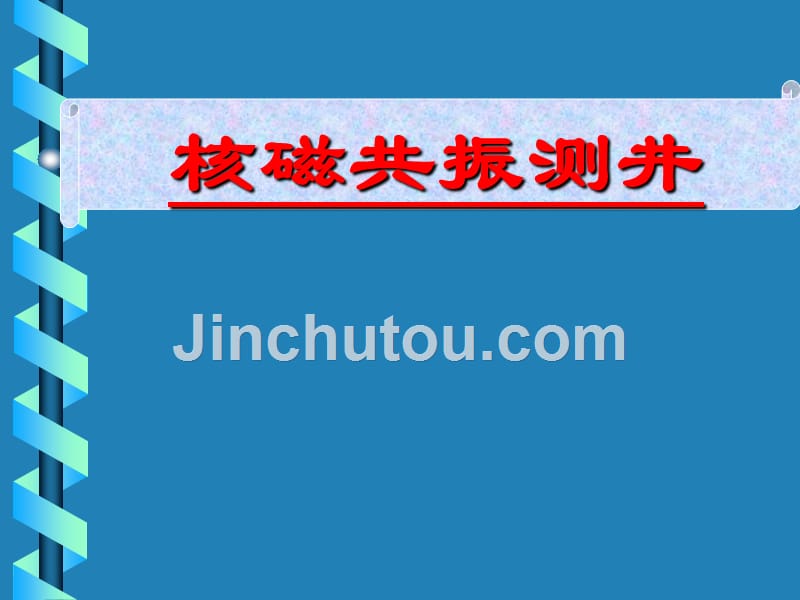 核磁共振测井

Jinchutou.com